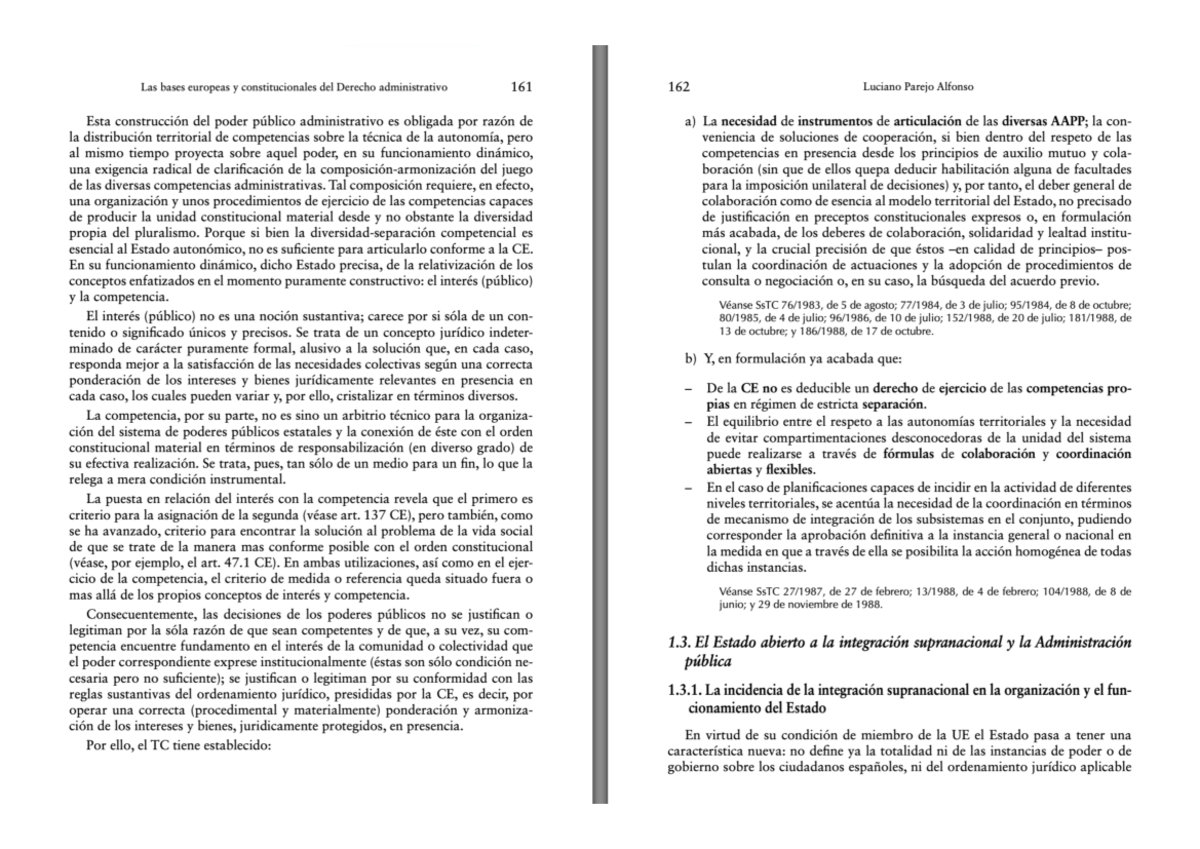 Las bases europeas y constitucionales del Derecho administrativo 161

Esta construcción del poder público administrativo es obligada por razón de la distribución territorial de competencias sobre la técnica de la autonomía, pero al mismo tiempo proyecta sobre aquel poder, en su funcionamiento dinámico, una exigencia radical de clarificación de la composición-armonización del juego de las diversas competencias administrativas. Tal composición requiere, en efecto, una organización y unos procedimientos de ejercicio de las competencias capaces de producir la unidad constitucional material desde y no obstante la diversidad propia del pluralismo. Porque si bien la diversidad-separación competencial es esencial al Estado autonómico, no es suficiente para articularlo conforme a la CE. En su funcionamiento dinámico, dicho Estado precisa, de la relativización de los conceptos enfatizados en el momento puramente constructivo: el interés (público) y la competencia.

El interés (público) no es una noción sustantiva; carece por si sóla de un contenido o significado únicos y precisos. Se trata de un concepto jurídico indeterminado de carácter puramente formal, alusivo a la solución que, en cada caso, responda mejor a la satisfacción de las necesidades colectivas según una correcta ponderación de los intereses y bienes jurídicamente relevantes en presencia en cada caso, los cuales pueden variar y, por ello, cristalizar en términos diversos.

La competencia, por su parte, no es sino un arbitrio técnico para la organización del sistema de poderes públicos estatales y la conexión de éste con el orden constitucional material en términos de responsabilización (en diverso grado) de su efectiva realización. Se trata, pues, tan sólo de un medio para un fin, lo que la relega a mera condición instrumental.

La puesta en relación del interés con la competencia revela que el primero es criterio para la asignación de la segunda (véase art. 137 CE), pero también, como se ha avanzado, criterio para encontrar la solución al problema de la vida social de que se trate de la manera mas conforme posible con el orden constitucional (véase, por ejemplo, el art. 47.1 CE). En ambas utilizaciones, así como en el ejercicio de la competencia, el criterio de medida o referencia queda situado fuera o mas allá de los propios conceptos de interés y competencia.

Consecuentemente, las decisiones de los poderes públicos no se justifican o legitiman por la sóla razón de que sean competentes y de que, a su vez, su competencia encuentre fundamento en el interés de la comunidad o colectividad que el poder correspondiente exprese institucionalmente (éstas son sólo condición necesaria pero no suficiente); se justifican o legitiman por su conformidad con las reglas sustantivas del ordenamiento jurídico, presididas por la CE, es decir, por operar una correcta (procedimental y materialmente) ponderación y armonización de los intereses y bienes, juridicamente protegidos, en presencia.

Por ello, el TC tiene establecido:

162 Luciano Parejo Alfonso

a) La necesidad de instrumentos de articulación de las diversas AAPP; la conveniencia de soluciones de cooperación, si bien dentro del respeto de las competencias en presencia desde los principios de auxilio mutuo y colaboración (sin que de ellos quepa deducir habilitación alguna de facultades para la imposición unilateral de decisiones) y, por tanto, el deber general de colaboración como de esencia al modelo territorial del Estado, no precisado de justificación en preceptos constitucionales expresos o, en formulación más acabada, de los deberes de colaboración, solidaridad y lealtad institucional, y la crucial precisión de que éstos –en calidad de principios– postulan la coordinación de actuaciones y la adopción de procedimientos de consulta o negociación o, en su caso, la búsqueda del acuerdo previo.

Véanse SsTC 76/1983, de 5 de agosto; 77/1984, de 3 de julio; 95/1984, de 8 de octubre; 80/1985, de 4 de julio; 96/1986, de 10 de julio; 152/1988, de 20 de julio; 181/1988, de 13 de octubre; y 186/1988, de 17 de octubre.

b) Y, en formulación ya acabada que:

– De la CE no es deducible un derecho de ejercicio de las competencias propias en régimen de estricta separación.
– El equilibrio entre el respeto a las autonomías territoriales y la necesidad de evitar compartimentaciones desconocedoras de la unidad del sistema puede realizarse a través de fórmulas de colaboración y coordinación abiertas y flexibles.
– En el caso de planificaciones capaces de incidir en la actividad de diferentes niveles territoriales, se acentúa la necesidad de la coordinación en términos de mecanismo de integración de los subsistemas en el conjunto, pudiendo corresponder la aprobación definitiva a la instancia general o nacional en la medida en que a través de ella se posibilita la acción homogénea de todas dichas instancias.

Véanse SsTC 27/1987, de 27 de febrero; 13/1988, de 4 de febrero; 104/1988, de 8 de junio; y 29 de noviembre de 1988.

1.3. El Estado abierto a la integración supranacional y la Administración pública

1.3.1. La incidencia de la integración supranacional en la organización y el funcionamiento del Estado

En virtud de su condición de miembro de la UE el Estado pasa a tener una característica nueva: no define ya la totalidad ni de las instancias de poder o de gobierno sobre los ciudadanos españoles, ni del ordenamiento jurídico aplicable